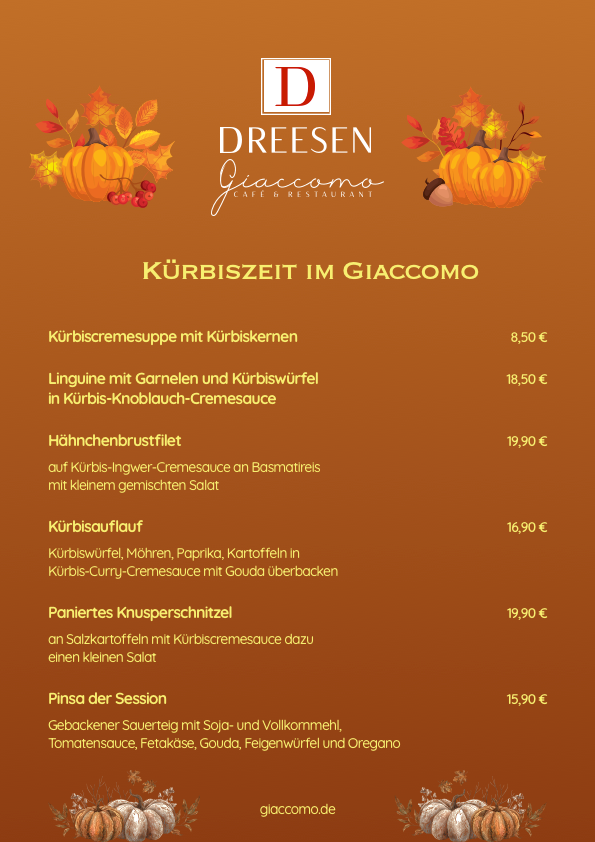 D
DREESEN
Giaccomo
CAFÉ & RESTAURANT

KÜRBISZEIT IM GIACCOMO

Kürbiscremesuppe mit Kürbiskernen 8,50 €

Linguine mit Garnelen und Kürbiswürfel in Kürbis-Knoblauch-Cremesauce 18,50 €

Hähnchenbrustfilet 19,90 €

auf Kürbis-Ingwer-Cremesauce an Basmatireis mit kleinem gemischten Salat

Kürbisauflauf 16,90 €

Kürbiswürfel, Möhren, Paprika, Kartoffeln in Kürbis-Curry-Cremesauce mit Gouda überbacken

Paniertes Knusperschnitzel 19,90 €

an Salzkartoffeln mit Kürbiscremesauce dazu einen kleinen Salat

Pinsa der Session 15,90 €

Gebackener Sauerteig mit Soja- und Vollkornmehl, Tomatensauce, Fetakäse, Gouda, Feigenwürfel und Oregano

giaccomo.de